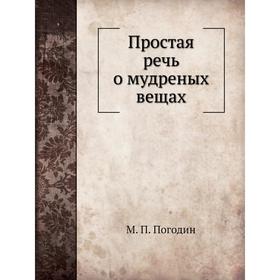 Простая речь о мудреных вещах

М. П. Погодин